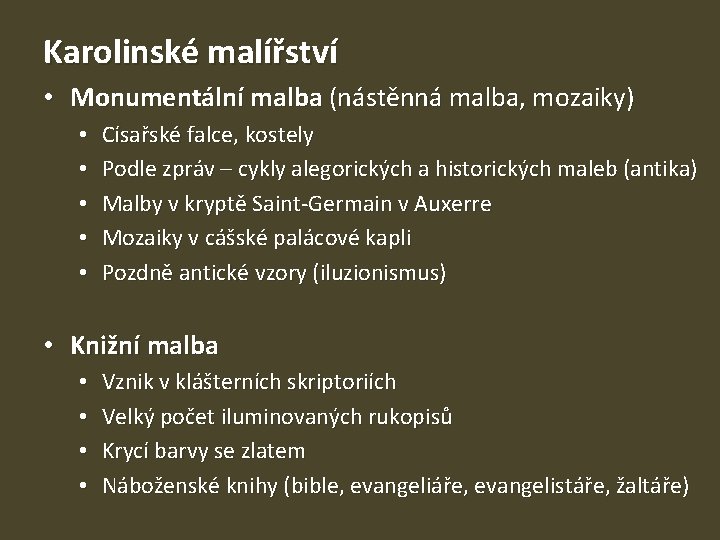 Karolinské malířství

• Monumentální malba (nástěnná malba, mozaiky)
• Císařské falce, kostely
• Podle zpráv – cykly alegorických a historických maleb (antika)
• Malby v kryptě Saint-Germain v Auxerre
• Mozaiky v cášské palácové kapli
• Pozdně antické vzory (iluzionismus)

• Knižní malba
• Vznik v klášterních skriptoriích
• Velký počet iluminovaných rukopisů
• Krycí barvy se zlatem
• Náboženské knihy (bible, evangeliáře, evangelistáře, žaltáře)